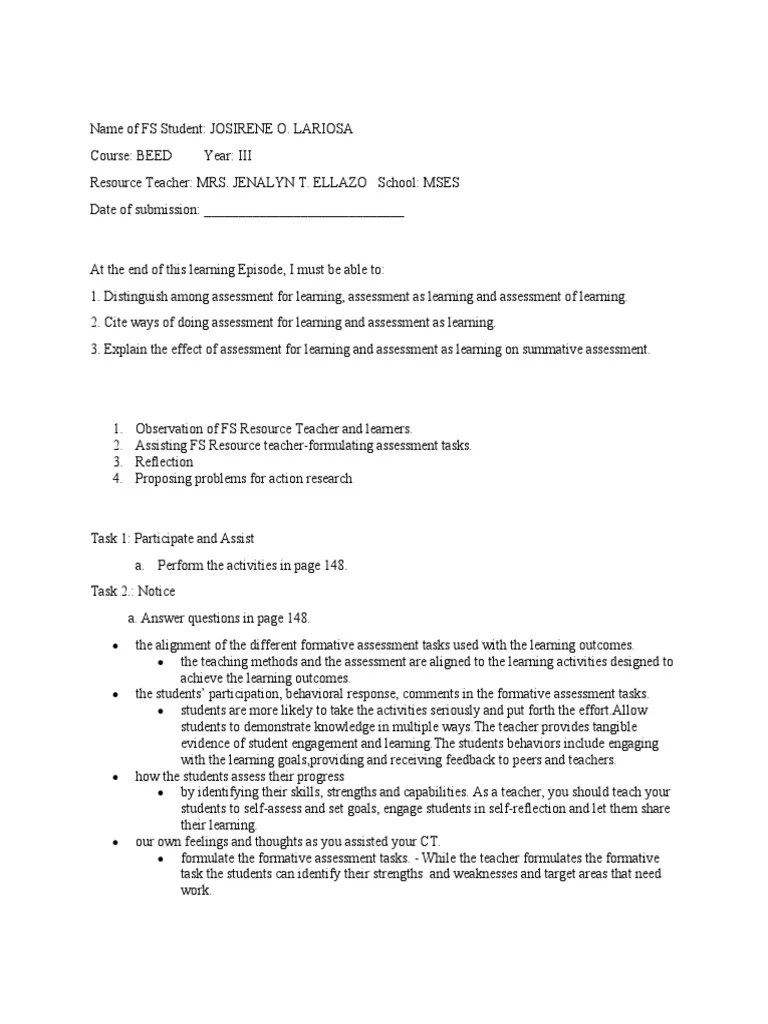 Name of FS Student: JOSIRENE O. LARIOSA

Course: BEED Year: III

Resource Teacher: MRS. JENALYN T. ELLAZO School: MSES

Date of submission: ______________________________

At the end of this learning Episode, I must be able to:

1. Distinguish among assessment for learning, assessment as learning and assessment of learning.

2. Cite ways of doing assessment for learning and assessment as learning.

3. Explain the effect of assessment for learning and assessment as learning on summative assessment.

1. Observation of FS Resource Teacher and learners.
2. Assisting FS Resource teacher-formulating assessment tasks.
3. Reflection
4. Proposing problems for action research

Task 1: Participate and Assist

a. Perform the activities in page 148.

Task 2.: Notice

a. Answer questions in page 148.

• the alignment of the different formative assessment tasks used with the learning outcomes.
  • the teaching methods and the assessment are aligned to the learning activities designed to achieve the learning outcomes.
• the students' participation, behavioral response, comments in the formative assessment tasks.
  • students are more likely to take the activities seriously and put forth the effort.Allow students to demonstrate knowledge in multiple ways.The teacher provides tangible evidence of student engagement and learning.The students behaviors include engaging with the learning goals,providing and receiving feedback to peers and teachers.
• how the students assess their progress
  • by identifying their skills, strengths and capabilities. As a teacher, you should teach your students to self-assess and set goals, engage students in self-reflection and let them share their learning.
• our own feelings and thoughts as you assisted your CT.
  • formulate the formative assessment tasks. - While the teacher formulates the formative task the students can identify their strengths and weaknesses and target areas that need work.